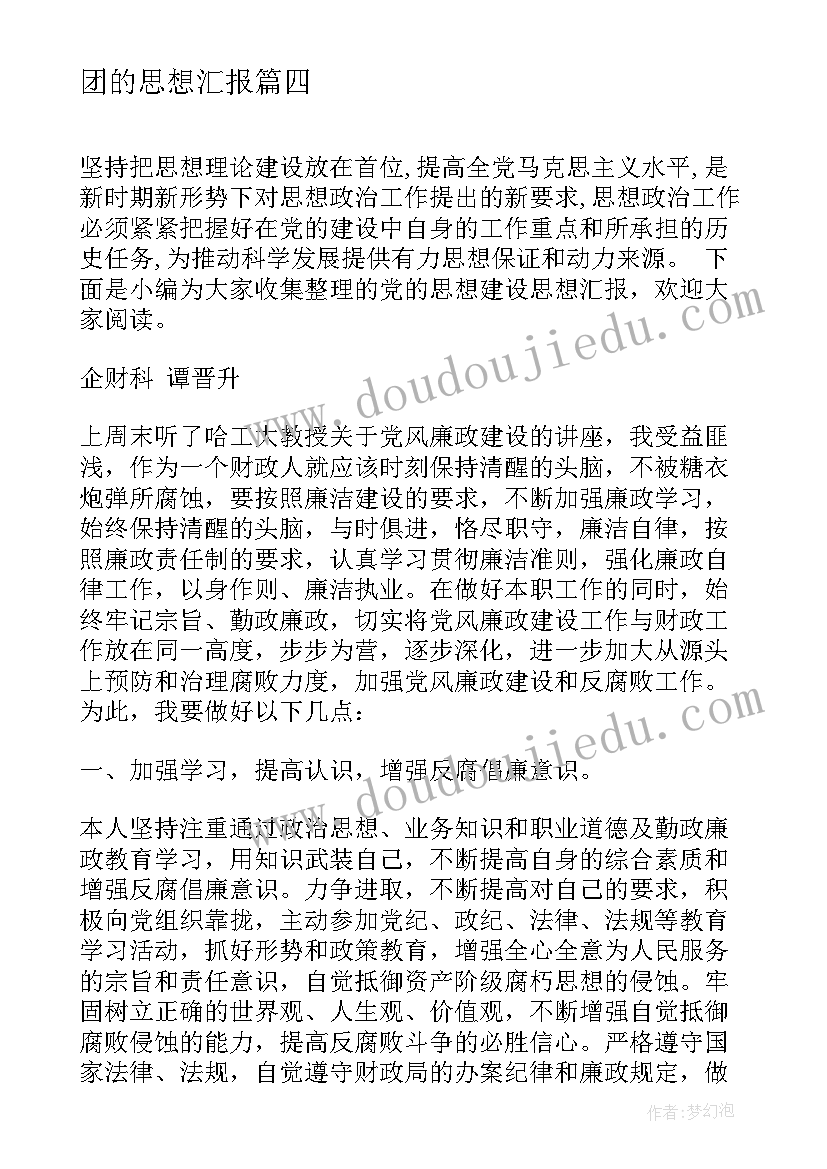 团的思想汇报篇四

坚持把思想理论建设放在首位,提高全党马克思主义水平,是新时期新形势下对思想政治工作提出的新要求,思想政治工作必须紧紧把握好在党的建设中自身的工作重点和所承担的历史任务,为推动科学发展提供有力思想保证和动力来源。 下面是小编为大家收集整理的党的思想建设思想汇报，欢迎大家阅读。

企财科 谭晋升

上周末听了哈工大教授关于党风廉政建设的讲座，我受益匪浅，作为一个财政人就应该时刻保持清醒的头脑，不被糖衣炮弹所腐蚀，要按照廉洁建设的要求，不断加强廉政学习，始终保持清醒的头脑，与时俱进，恪尽职守，廉洁自律，按照廉政责任制的要求，认真学习贯彻廉洁准则，强化廉政自律工作，以身作则、廉洁执业。在做好本职工作的同时，始终牢记宗旨、勤政廉政，切实将党风廉政建设工作与财政工作放在同一高度，步步为营，逐步深化，进一步加大从源头上预防和治理腐败力度，加强党风廉政建设和反腐败工作。为此，我要做好以下几点：

一、加强学习，提高认识，增强反腐倡廉意识。

本人坚持注重通过政治思想、业务知识和职业道德及勤政廉政教育学习，用知识武装自己，不断提高自身的综合素质和增强反腐倡廉意识。力争进取，不断提高对自己的要求，积极向党组织靠拢，主动参加党纪、政纪、法律、法规等教育学习活动，抓好形势和政策教育，增强全心全意为人民服务的宗旨和责任意识，自觉抵御资产阶级腐朽思想的侵蚀。牢固树立正确的世界观、人生观、价值观，不断增强自觉抵御腐败侵蚀的能力，提高反腐败斗争的必胜信心。严格遵守国家法律、法规，自觉遵守财政局的办案纪律和廉政规定，做

www.doudoujiedu.com

www.doudoujiedu.com

作者:梦幻泡